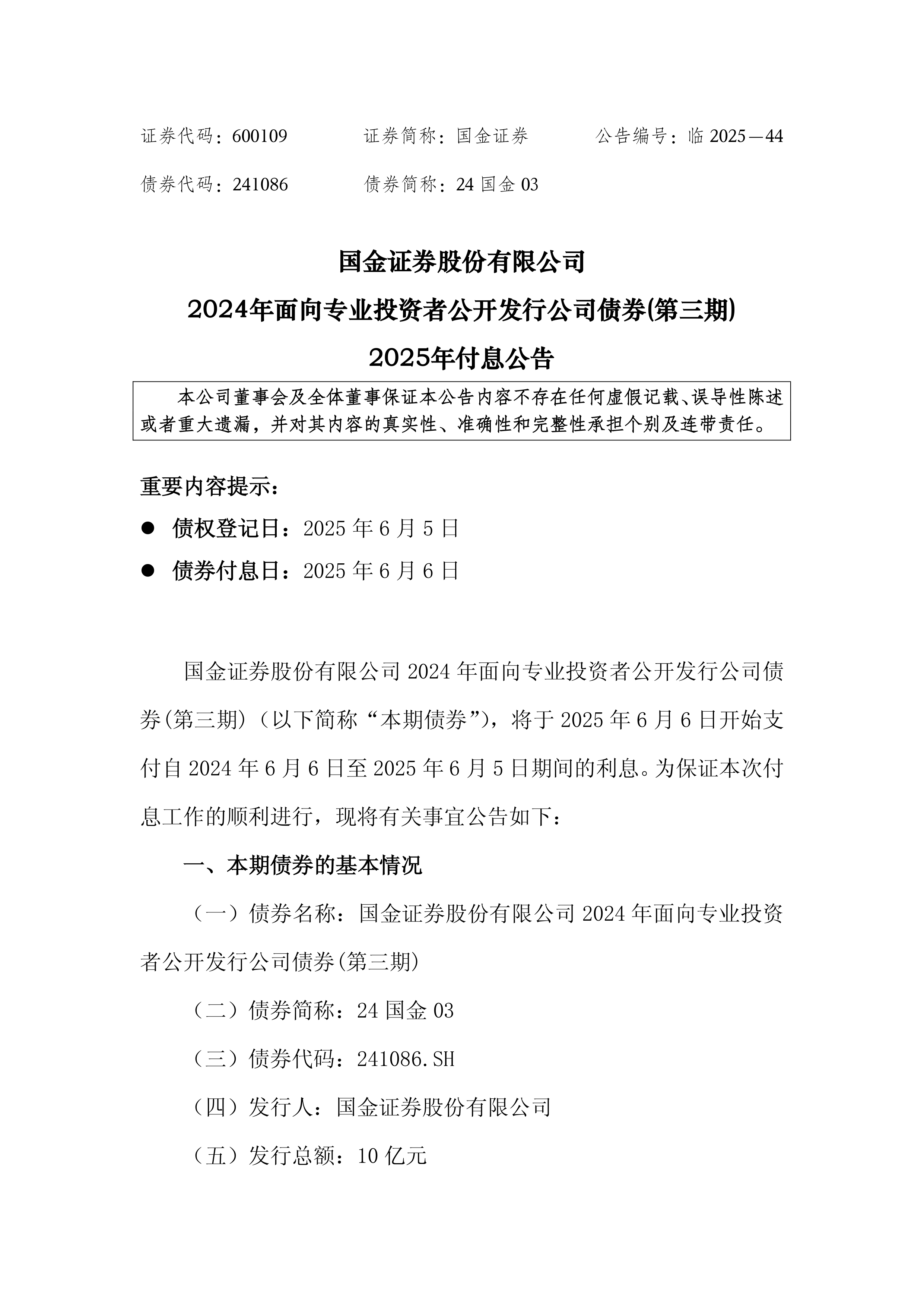 证券代码：600109　　　证券简称：国金证券　　　公告编号：临 2025—44

债券代码：241086　　　债券简称：24 国金 03

国金证券股份有限公司

2024年面向专业投资者公开发行公司债券(第三期)

2025年付息公告

本公司董事会及全体董事保证本公告内容不存在任何虚假记载、误导性陈述或者重大遗漏，并对其内容的真实性、准确性和完整性承担个别及连带责任。

重要内容提示：

● 债权登记日：2025 年 6 月 5 日

● 债券付息日：2025 年 6 月 6 日

国金证券股份有限公司 2024 年面向专业投资者公开发行公司债券(第三期)（以下简称“本期债券”），将于 2025 年 6 月 6 日开始支付自 2024 年 6 月 6 日至 2025 年 6 月 5 日期间的利息。为保证本次付息工作的顺利进行，现将有关事宜公告如下：

一、本期债券的基本情况

（一）债券名称：国金证券股份有限公司 2024 年面向专业投资者公开发行公司债券(第三期)

（二）债券简称：24 国金 03

（三）债券代码：241086.SH

（四）发行人：国金证券股份有限公司

（五）发行总额：10 亿元